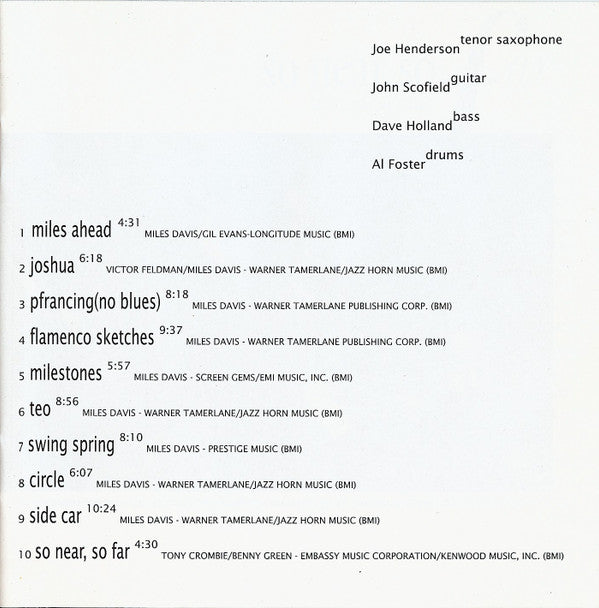 Joe Henderson tenor saxophone

John Scofield guitar

Dave Holland bass

Al Foster drums

1 miles ahead 4:31 MILES DAVIS/GIL EVANS-LONGITUDE MUSIC (BMI)

2 joshua 6:18 VICTOR FELDMAN/MILES DAVIS - WARNER TAMERLANE/JAZZ HORN MUSIC (BMI)

3 pfrancing(no blues) 8:18 MILES DAVIS - WARNER TAMERLANE PUBLISHING CORP. (BMI)

4 flamenco sketches 9:37 MILES DAVIS - WARNER TAMERLANE PUBLISHING CORP. (BMI)

5 milestones 5:57 MILES DAVIS - SCREEN GEMS/EMI MUSIC, INC. (BMI)

6 teo 8:56 MILES DAVIS - WARNER TAMERLANE/JAZZ HORN MUSIC (BMI)

7 swing spring 8:10 MILES DAVIS - PRESTIGE MUSIC (BMI)

8 circle 6:07 MILES DAVIS - WARNER TAMERLANE/JAZZ HORN MUSIC (BMI)

9 side car 10:24 MILES DAVIS - WARNER TAMERLANE/JAZZ HORN MUSIC (BMI)

10 so near, so far 4:30 TONY CROMBIE/BENNY GREEN - EMBASSY MUSIC CORPORATION/KENWOOD MUSIC, INC. (BMI)